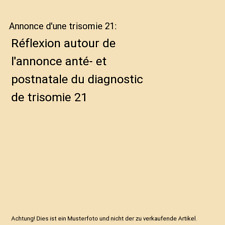 Annonce d'une trisomie 21:

Réflexion autour de l'annonce anté- et postnatale du diagnostic de trisomie 21

Achtung! Dies ist ein Musterfoto und nicht der zu verkaufende Artikel.